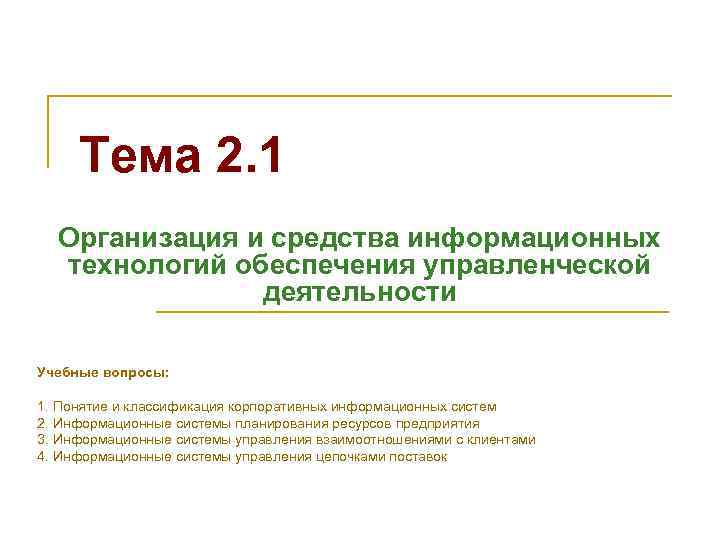 Тема 2.1

Организация и средства информационных технологий обеспечения управленческой деятельности

Учебные вопросы:

1. Понятие и классификация корпоративных информационных систем
2. Информационные системы планирования ресурсов предприятия
3. Информационные системы управления взаимоотношениями с клиентами
4. Информационные системы управления цепочками поставок